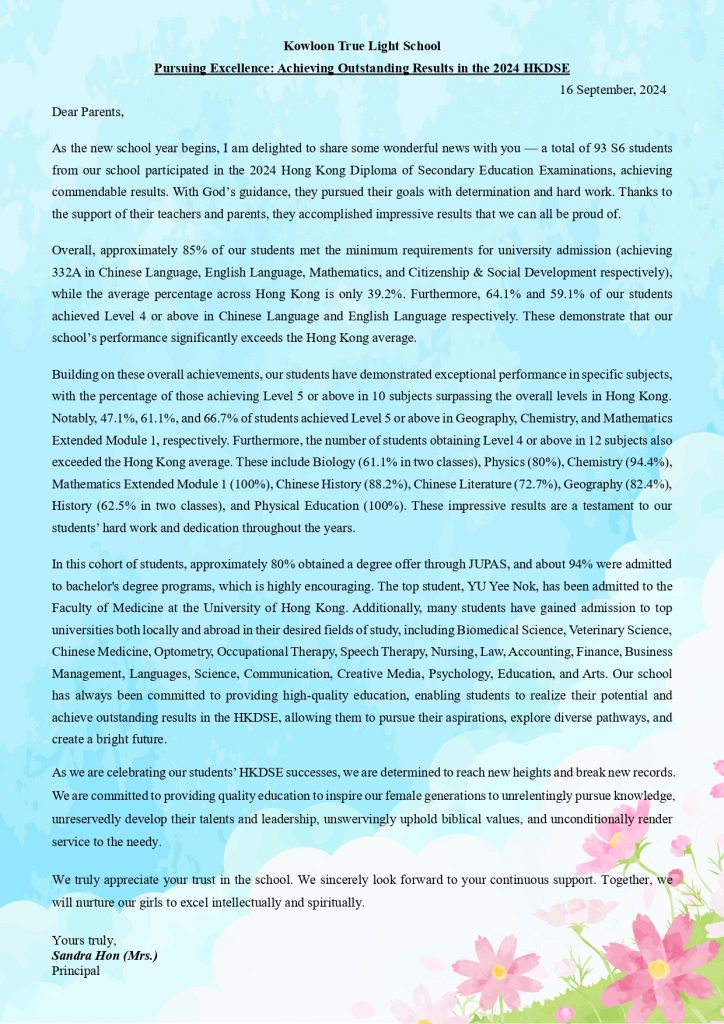 Kowloon True Light School
Pursuing Excellence: Achieving Outstanding Results in the 2024 HKDSE

16 September, 2024

Dear Parents,

As the new school year begins, I am delighted to share some wonderful news with you — a total of 93 S6 students from our school participated in the 2024 Hong Kong Diploma of Secondary Education Examinations, achieving commendable results. With God's guidance, they pursued their goals with determination and hard work. Thanks to the support of their teachers and parents, they accomplished impressive results that we can all be proud of.

Overall, approximately 85% of our students met the minimum requirements for university admission (achieving 332A in Chinese Language, English Language, Mathematics, and Citizenship & Social Development respectively), while the average percentage across Hong Kong is only 39.2%. Furthermore, 64.1% and 59.1% of our students achieved Level 4 or above in Chinese Language and English Language respectively. These demonstrate that our school's performance significantly exceeds the Hong Kong average.

Building on these overall achievements, our students have demonstrated exceptional performance in specific subjects, with the percentage of those achieving Level 5 or above in 10 subjects surpassing the overall levels in Hong Kong. Notably, 47.1%, 61.1%, and 66.7% of students achieved Level 5 or above in Geography, Chemistry, and Mathematics Extended Module 1, respectively. Furthermore, the number of students obtaining Level 4 or above in 12 subjects also exceeded the Hong Kong average. These include Biology (61.1% in two classes), Physics (80%), Chemistry (94.4%), Mathematics Extended Module 1 (100%), Chinese History (88.2%), Chinese Literature (72.7%), Geography (82.4%), History (62.5% in two classes), and Physical Education (100%). These impressive results are a testament to our students' hard work and dedication throughout the years.

In this cohort of students, approximately 80% obtained a degree offer through JUPAS, and about 94% were admitted to bachelor's degree programs, which is highly encouraging. The top student, YU Yee Nok, has been admitted to the Faculty of Medicine at the University of Hong Kong. Additionally, many students have gained admission to top universities both locally and abroad in their desired fields of study, including Biomedical Science, Veterinary Science, Chinese Medicine, Optometry, Occupational Therapy, Speech Therapy, Nursing, Law, Accounting, Finance, Business Management, Languages, Science, Communication, Creative Media, Psychology, Education, and Arts. Our school has always been committed to providing high-quality education, enabling students to realize their potential and achieve outstanding results in the HKDSE, allowing them to pursue their aspirations, explore diverse pathways, and create a bright future.

As we are celebrating our students' HKDSE successes, we are determined to reach new heights and break new records. We are committed to providing quality education to inspire our female generations to unrelentingly pursue knowledge, unreservedly develop their talents and leadership, unswervingly uphold biblical values, and unconditionally render service to the needy.

We truly appreciate your trust in the school. We sincerely look forward to your continuous support. Together, we will nurture our girls to excel intellectually and spiritually.

Yours truly,
Sandra Hon (Mrs.)
Principal